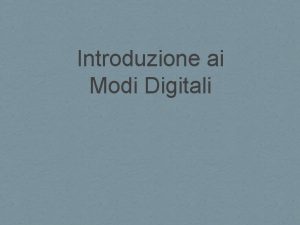 Introduzione ai Modi Digitali